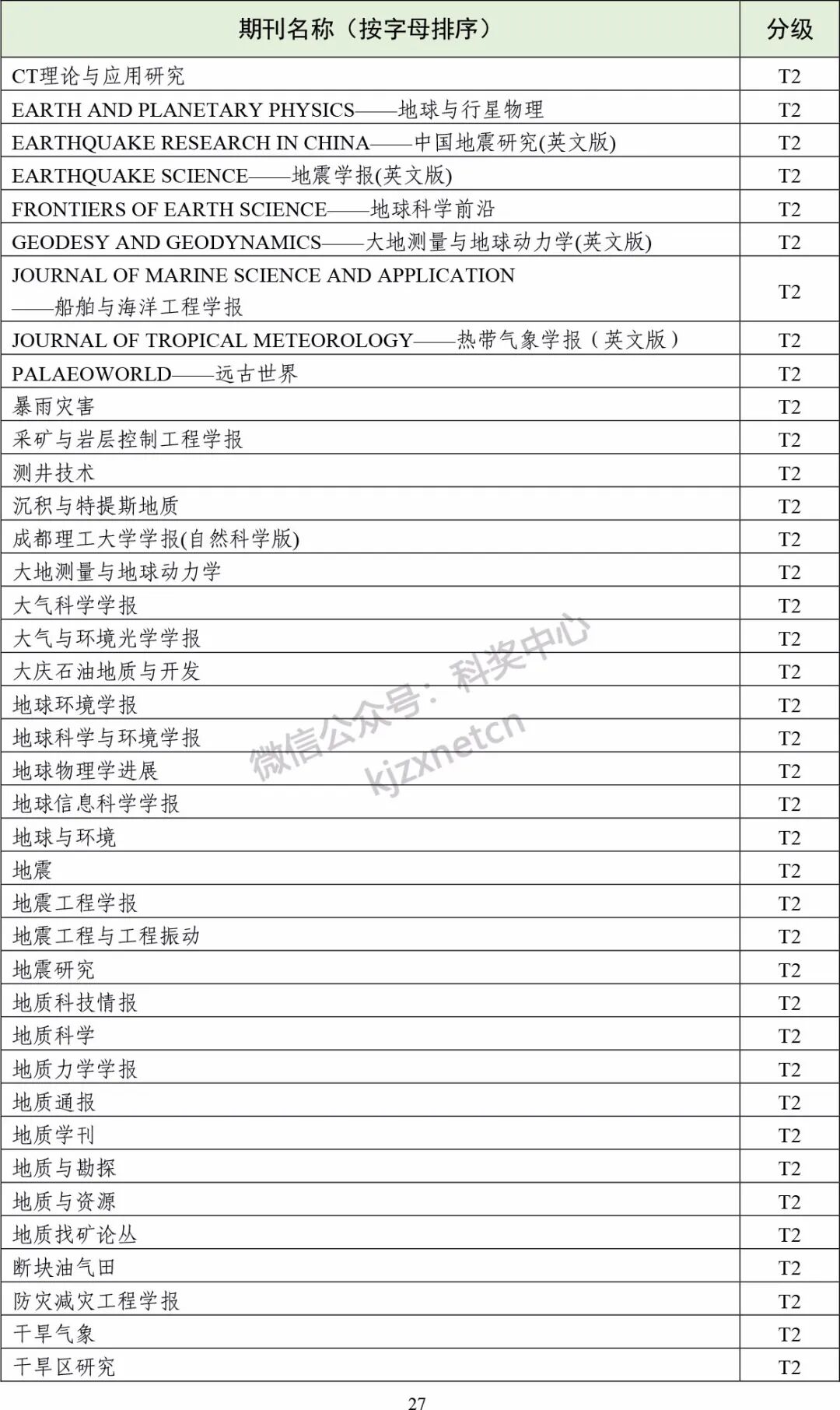 | 期刊名称（按字母排序） | 分级 |
|---|---|
| CT理论与应用研究 | T2 |
| EARTH AND PLANETARY PHYSICS——地球与行星物理 | T2 |
| EARTHQUAKE RESEARCH IN CHINA——中国地震研究(英文版) | T2 |
| EARTHQUAKE SCIENCE——地震学报(英文版) | T2 |
| FRONTIERS OF EARTH SCIENCE——地球科学前沿 | T2 |
| GEODESY AND GEODYNAMICS——大地测量与地球动力学(英文版) | T2 |
| JOURNAL OF MARINE SCIENCE AND APPLICATION ——船舶与海洋工程学报 | T2 |
| JOURNAL OF TROPICAL METEOROLOGY——热带气象学报（英文版） | T2 |
| PALAEOWORLD——远古世界 | T2 |
| 暴雨灾害 | T2 |
| 采矿与岩层控制工程学报 | T2 |
| 测井技术 | T2 |
| 沉积与特提斯地质 | T2 |
| 成都理工大学学报(自然科学版) | T2 |
| 大地测量与地球动力学 | T2 |
| 大气科学学报 | T2 |
| 大气与环境光学学报 | T2 |
| 大庆石油地质与开发 | T2 |
| 地球环境学报 | T2 |
| 地球科学与环境学报 | T2 |
| 地球物理学进展 | T2 |
| 地球信息科学学报 | T2 |
| 地球与环境 | T2 |
| 地震 | T2 |
| 地震工程学报 | T2 |
| 地震工程与工程振动 | T2 |
| 地震研究 | T2 |
| 地质科技情报 | T2 |
| 地质科学 | T2 |
| 地质力学学报 | T2 |
| 地质通报 | T2 |
| 地质学刊 | T2 |
| 地质与勘探 | T2 |
| 地质与资源 | T2 |
| 地质找矿论丛 | T2 |
| 断块油气田 | T2 |
| 防灾减灾工程学报 | T2 |
| 干旱气象 | T2 |
| 干旱区研究 | T2 |

微信公众号：科奖中心
kjzxnetcn

27